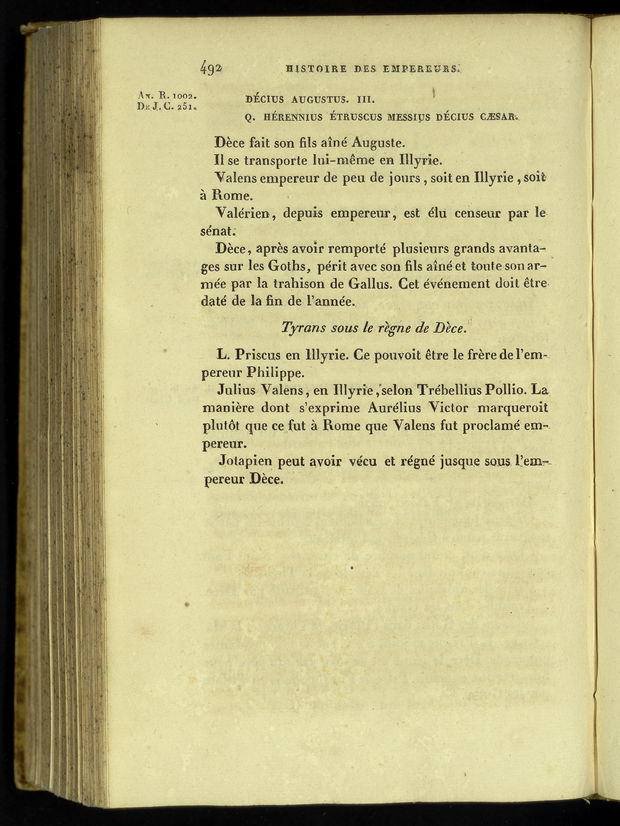 492 HISTOIRE DES EMPEREURS.

An. R. 1002.
De J. C. 251.

DÉCIUS AUGUSTUS. III.
Q. HÉRENNIUS ÉTRUSCUS MESSIUS DÉCIUS CÆSAR.

Dèce fait son fils aîné Auguste.

Il se transporte lui-même en Illyrie.

Valens empereur de peu de jours, soit en Illyrie, soit à Rome.

Valérien, depuis empereur, est élu censeur par le sénat.

Dèce, après avoir remporté plusieurs grands avantages sur les Goths, périt avec son fils aîné et toute son armée par la trahison de Gallus. Cet événement doit être daté de la fin de l'année.

Tyrans sous le règne de Dèce.

L. Priscus en Illyrie. Ce pouvoit être le frère de l'empereur Philippe.

Julius Valens, en Illyrie, selon Trébellius Pollio. La manière dont s'exprime Aurélius Victor marqueroit plutôt que ce fut à Rome que Valens fut proclamé empereur.

Jotapien peut avoir vécu et régné jusque sous l'empereur Dèce.